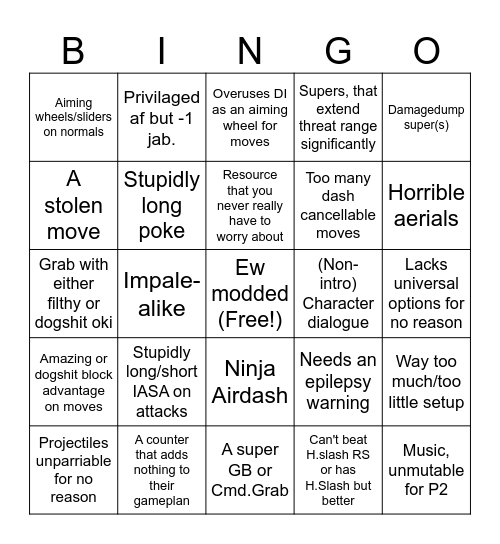 | B | I | N | G | O |
|---|---|---|---|---|
| Aiming wheels/sliders on normals | Privilaged af but -1 jab. | Overuses DI as an aiming wheel for moves | Supers, that extend threat range significantly | Damagedump super(s) |
| A stolen move | Stupidly long poke | Resource that you never really have to worry about | Too many dash cancellable moves | Horrible aerials |
| Grab with either filthy or dogshit oki | Impale-alike | Ew modded (Free!) | (Non-intro) Character dialogue | Lacks universal options for no reason |
| Amazing or dogshit block advantage on moves | Stupidly long/short IASA on attacks | Ninja Airdash | Needs an epilepsy warning | Way too much/too little setup |
| Projectiles unparriable for no reason | A counter that adds nothing to their gameplan | A super GB or Cmd.Grab | Can't beat H.slash RS or has H.Slash but better | Music, unmutable for P2 |